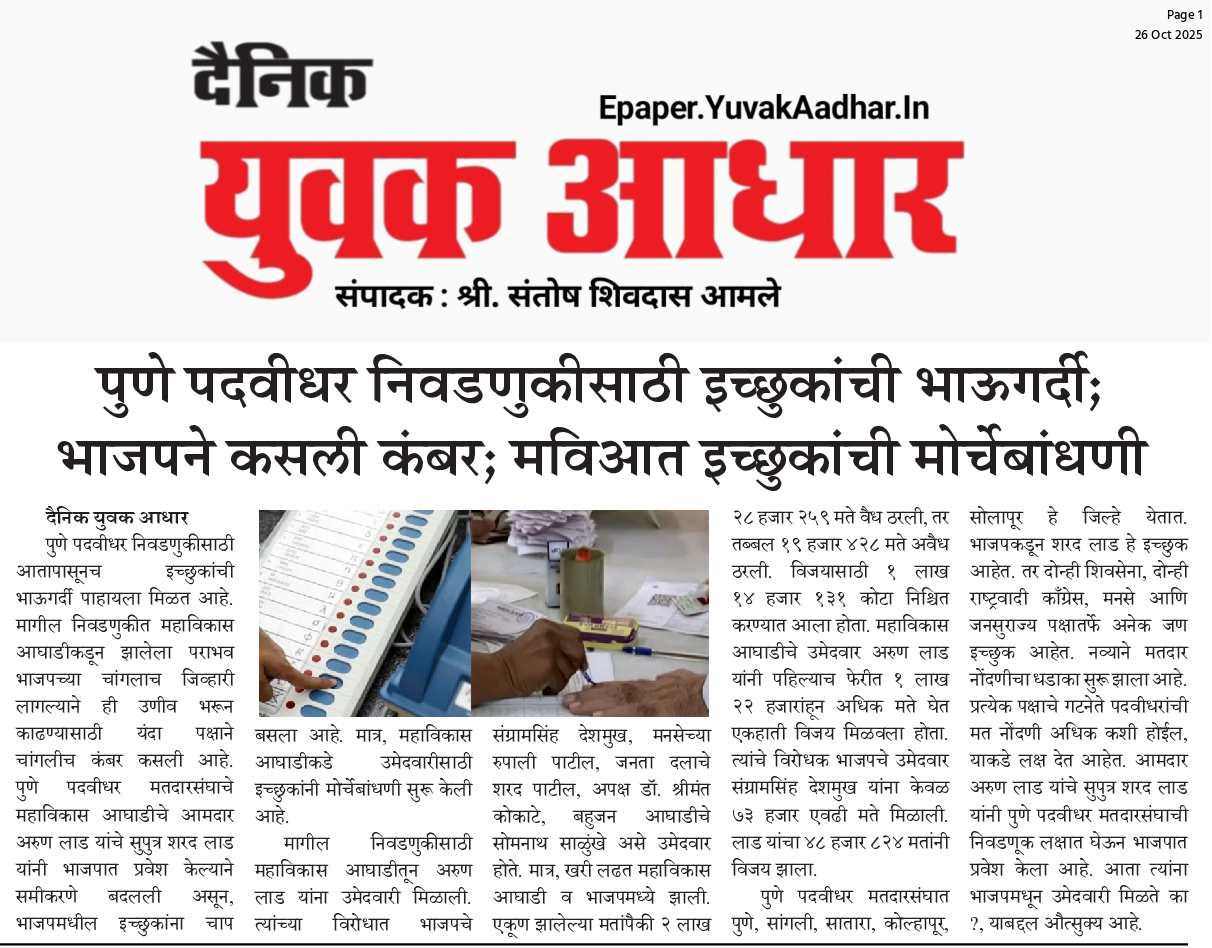 Page 1
26 Oct 2025

दैनिक
Epaper.YuvakAadhar.In
युवक आधार
संपादक : श्री. संतोष शिवदास आमले

पुणे पदवीधर निवडणुकीसाठी इच्छुकांची भाऊगर्दी; भाजपने कसली कंबर; मविआत इच्छुकांची मोर्चेबांधणी

दैनिक युवक आधार

पुणे पदवीधर निवडणुकीसाठी आतापासूनच इच्छुकांची भाऊगर्दी पाहायला मिळत आहे. मागील निवडणुकीत महाविकास आघाडीकडून झालेला पराभव भाजपच्या चांगलाच जिव्हारी लागल्याने ही उणीव भरून काढण्यासाठी यंदा पक्षाने चांगलीच कंबर कसली आहे. पुणे पदवीधर मतदारसंघाचे महाविकास आघाडीचे आमदार अरुण लाड यांचे सुपुत्र शरद लाड यांनी भाजपात प्रवेश केल्याने समीकरणे बदलली असून, भाजपमधील इच्छुकांना चाप बसला आहे. मात्र, महाविकास आघाडीकडे उमेदवारीसाठी इच्छुकांनी मोर्चेबांधणी सुरू केली आहे.

मागील निवडणुकीसाठी महाविकास आघाडीतून अरुण लाड यांना उमेदवारी मिळाली. त्यांच्या विरोधात भाजपचे संग्रामसिंह देशमुख, मनसेच्या रुपाली पाटील, जनता दलाचे शरद पाटील, अपक्ष डॉ. श्रीमंत कोकाटे, बहुजन आघाडीचे सोमनाथ साळुंखे असे उमेदवार होते. मात्र, खरी लढत महाविकास आघाडी व भाजपमध्ये झाली. एकूण झालेल्या मतांपैकी २ लाख २८ हजार २५९ मते वैध ठरली, तर तब्बल १९ हजार ४२८ मते अवैध ठरली. विजयासाठी १ लाख १४ हजार १३१ कोटा निश्चित करण्यात आला होता. महाविकास आघाडीचे उमेदवार अरुण लाड यांनी पहिल्याच फेरीत १ लाख २२ हजारांहून अधिक मते घेत एकहाती विजय मिळवला होता. त्यांचे विरोधक भाजपचे उमेदवार संग्रामसिंह देशमुख यांना केवळ ७३ हजार एवढी मते मिळाली. लाड यांचा ४८ हजार ८२४ मतांनी विजय झाला.

पुणे पदवीधर मतदारसंघात पुणे, सांगली, सातारा, कोल्हापूर, सोलापूर हे जिल्हे येतात. भाजपकडून शरद लाड हे इच्छुक आहेत. तर दोन्ही शिवसेना, दोन्ही राष्ट्रवादी काँग्रेस, मनसे आणि जनसुराज्य पक्षातर्फे अनेक जण इच्छुक आहेत. नव्याने मतदार नोंदणीचा धडाका सुरू झाला आहे. प्रत्येक पक्षाचे गटनेते पदवीधरांची मत नोंदणी अधिक कशी होईल, याकडे लक्ष देत आहेत. आमदार अरुण लाड यांचे सुपुत्र शरद लाड यांनी पुणे पदवीधर मतदारसंघाची निवडणूक लक्षात घेऊन भाजपात प्रवेश केला आहे. आता त्यांना भाजपमधून उमेदवारी मिळते का ?, याबद्दल औत्सुक्य आहे.